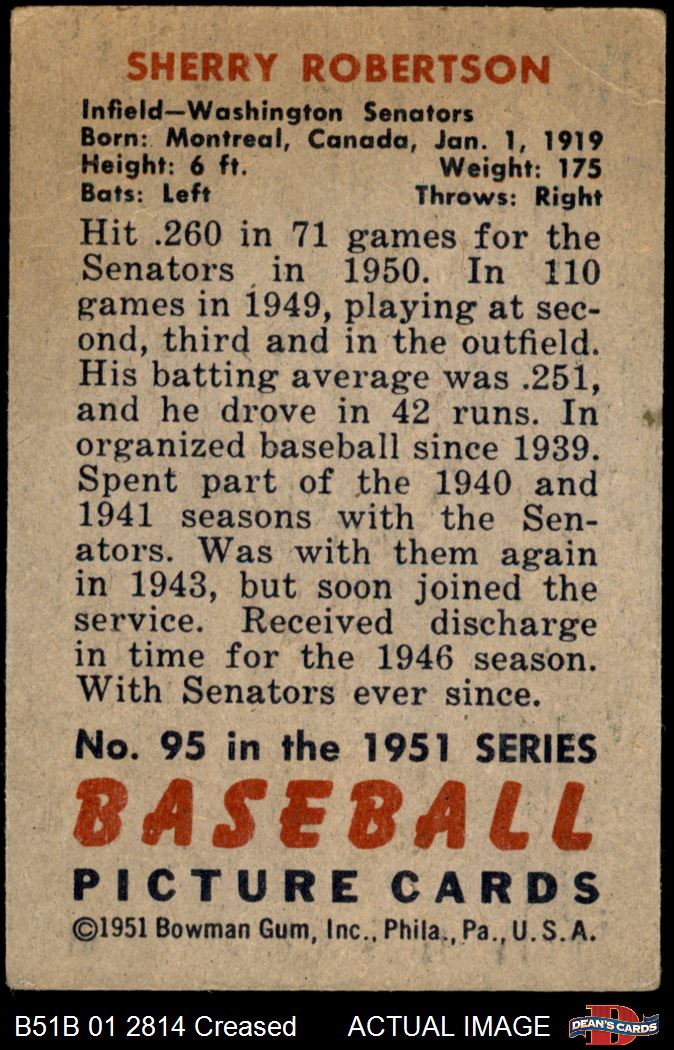 SHERRY ROBERTSON

Infield—Washington Senators
Born: Montreal, Canada, Jan. 1, 1919
Height: 6 ft. Weight: 175
Bats: Left Throws: Right

Hit .260 in 71 games for the Senators in 1950. In 110 games in 1949, playing at second, third and in the outfield. His batting average was .251, and he drove in 42 runs. In organized baseball since 1939. Spent part of the 1940 and 1941 seasons with the Senators. Was with them again in 1943, but soon joined the service. Received discharge in time for the 1946 season. With Senators ever since.

No. 95 in the 1951 SERIES
BASEBALL
PICTURE CARDS
©1951 Bowman Gum, Inc., Phila., Pa., U.S.A.

B51B 01 2814 Creased ACTUAL IMAGE DEAN'S CARDS